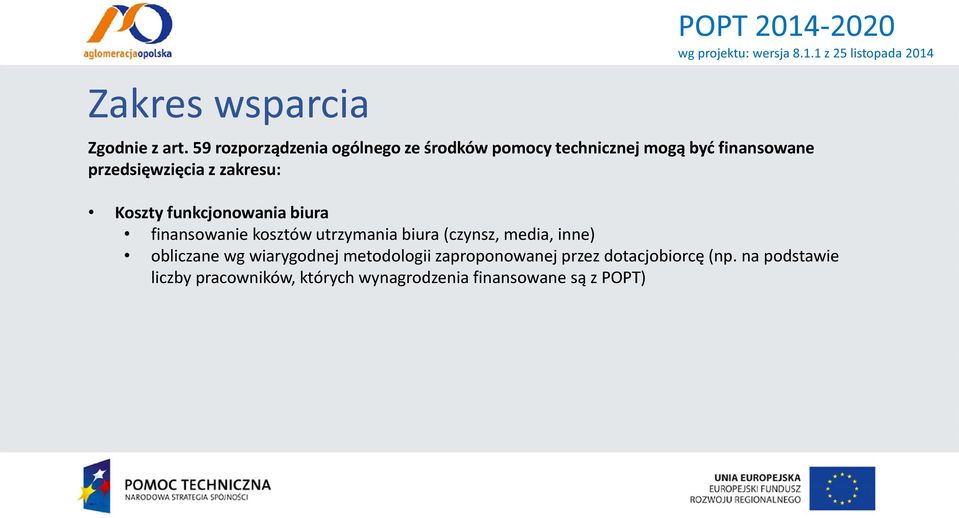 aglomeracjaopolska

POPT 2014-2020
wg projektu: wersja 8.1.1 z 25 listopada 2014

Zakres wsparcia

Zgodnie z art. 59 rozporządzenia ogólnego ze środków pomocy technicznej mogą być finansowane przedsięwzięcia z zakresu:

• Koszty funkcjonowania biura
  • finansowanie kosztów utrzymania biura (czynsz, media, inne)
  • obliczane wg wiarygodnej metodologii zaproponowanej przez dotacjobiorcę (np. na podstawie liczby pracowników, których wynagrodzenia finansowane są z POPT)

POMOC TECHNICZNA
NARODOWA STRATEGIA SPÓJNOŚCI

UNIA EUROPEJSKA
EUROPEJSKI FUNDUSZ
ROZWOJU REGIONALNEGO